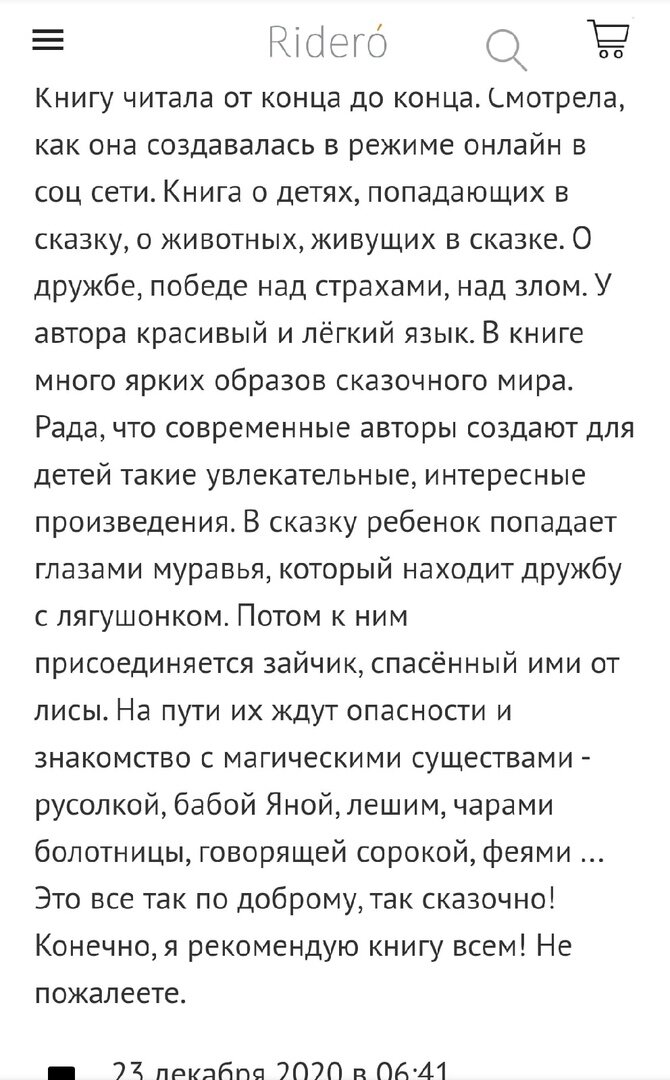 Rideró

Книгу читала от конца до конца. Смотрела, как она создавалась в режиме онлайн в соц сети. Книга о детях, попадающих в сказку, о животных, живущих в сказке. О дружбе, победе над страхами, над злом. У автора красивый и лёгкий язык. В книге много ярких образов сказочного мира. Рада, что современные авторы создают для детей такие увлекательные, интересные произведения. В сказку ребенок попадает глазами муравья, который находит дружбу с лягушонком. Потом к ним присоединяется зайчик, спасённый ими от лисы. На пути их ждут опасности и знакомство с магическими существами - русолкой, бабой Яной, лешим, чарами болотницы, говорящей сорокой, феями ... Это все так по доброму, так сказочно! Конечно, я рекомендую книгу всем! Не пожалеете.

23 декабря 2020 в 06:41